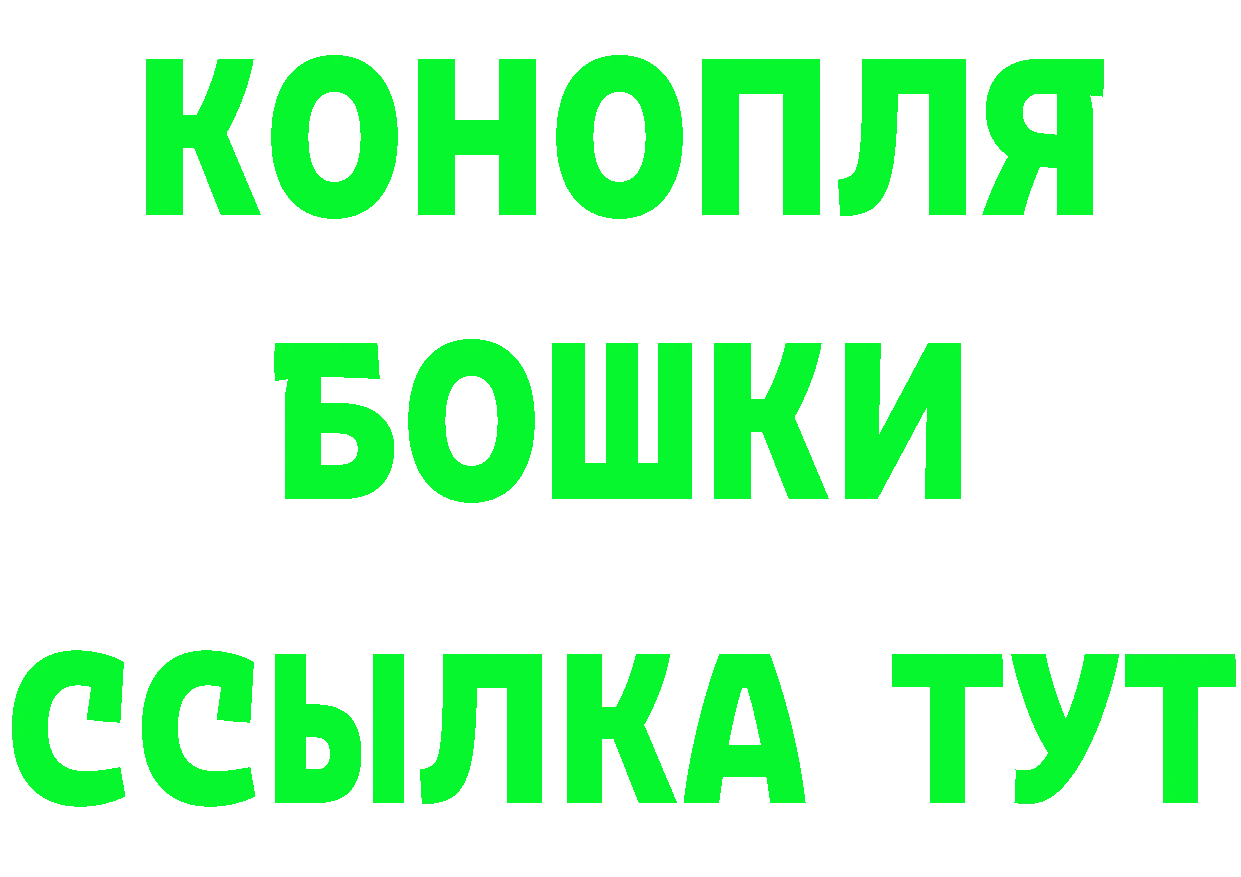 КОНОПЛЯ
БОШКИ
ССЫЛКА ТУТ